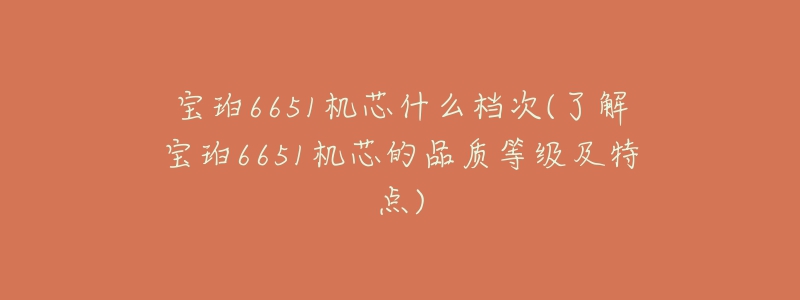 宝珀6651机芯什么档次(了解宝珀6651机芯的品质等级及特点)